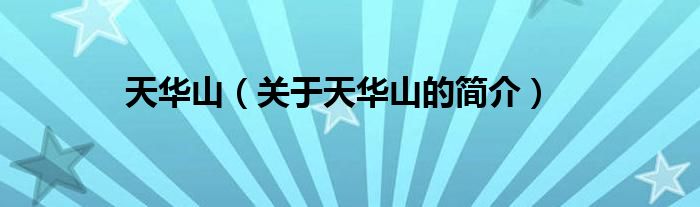 天华山（关于天华山的简介）